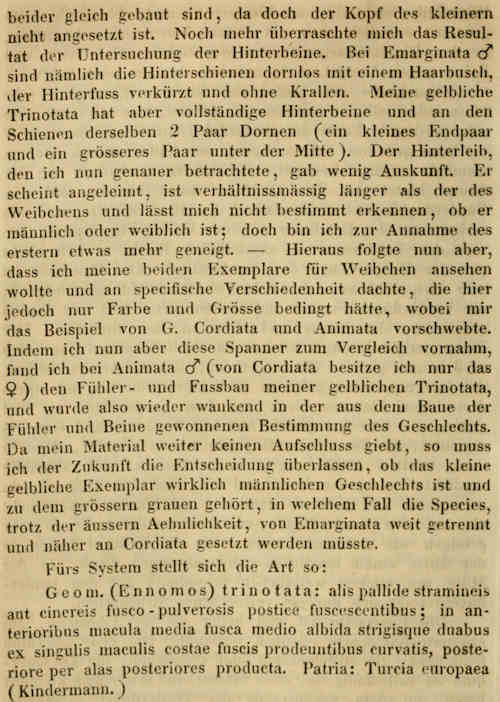 beider gleich gebaut sind, da doch der Kopf des kleinern nicht angesetzt ist. Noch mehr überraschte mich das Resultat der Untersuchung der Hinterbeine. Bei Emarginata ♂ sind nämlich die Hinterschienen dornlos mit einem Haarbusch, der Hinterfuss verkürzt und ohne Krallen. Meine gelbliche Trinotata hat aber vollständige Hinterbeine und an den Schienen derselben 2 Paar Dornen (ein kleines Endpaar und ein grösseres Paar unter der Mitte). Der Hinterleib, den ich nun genauer betrachtete, gab wenig Auskunft. Er scheint angeleimt, ist verhältnissmässig länger als der des Weibchens und lässt mich nicht bestimmt erkennen, ob er männlich oder weiblich ist; doch bin ich zur Annahme des erstern etwas mehr geneigt. — Hieraus folgte nun aber, dass ich meine beiden Exemplare für Weibchen ansehen wollte und an specifische Verschiedenheit dachte, die hier jedoch nur Farbe und Grösse bedingt hätte, wobei mir das Beispiel von G. Cordiata und Animata vorschwebte. Indem ich nun aber diese Spanner zum Vergleich vornahm, fand ich bei Animata ♂ (von Cordiata besitze ich nur das ♀) den Fühler- und Fussbau meiner gelblichen Trinotata, und wurde also wieder wankend in der aus dem Baue der Fühler und Beine gewonnenen Bestimmung des Geschlechts. Da mein Material weiter keinen Aufschluss giebt, so muss ich der Zukunft die Entscheidung überlassen, ob das kleine gelbliche Exemplar wirklich männlichen Geschlechts ist und zu dem grössern grauen gehört, in welchem Fall die Species, trotz der äussern Aehnlichkeit, von Emarginata weit getrennt und näher an Cordiata gesetzt werden müsste.

Fürs System stellt sich die Art so:

Geom. (Ennomos) trinotata: alis pallide stramineis aut cinereis fusco-pulverosis postice fuscescentibus; in anterioribus macula media fusca medio albida strigisque duabus ex singulis maculis costae fuscis prodeuntibus curvatis, posteriore per alas posteriores producta. Patria: Turcia europaea (Kindermann.)